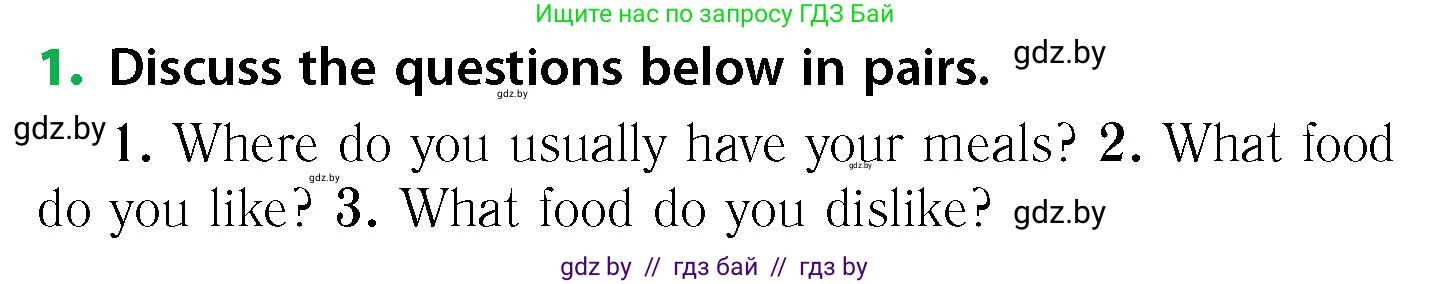 Ищите нас по запросу ГДЗ Бай

1. Discuss the questions below in pairs. gdz.by

gdz.by

gdz.by 1. Where do you usually have your meals? 2. What food do you like? 3. What food do you dislike? gdz.by

gdz.by gdz.by

gdz by // гдз бай // гдз by